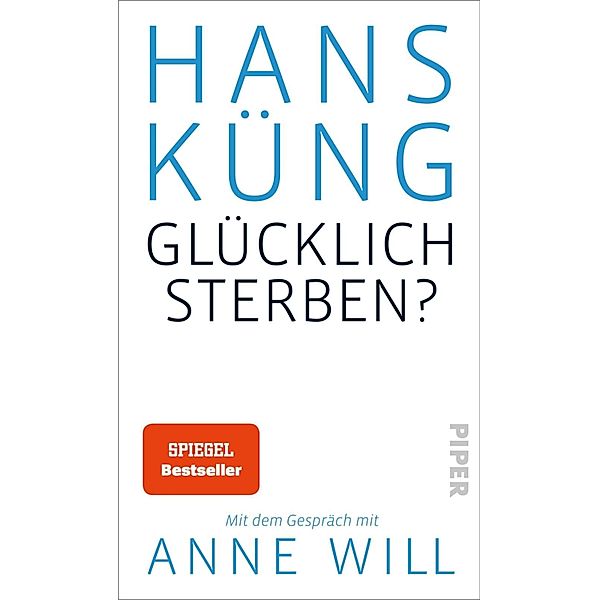 HANS KÜNG
GLÜCKLICH STERBEN?

SPIEGEL Bestseller

PIPER

Mit dem Gespräch mit
ANNE WILL